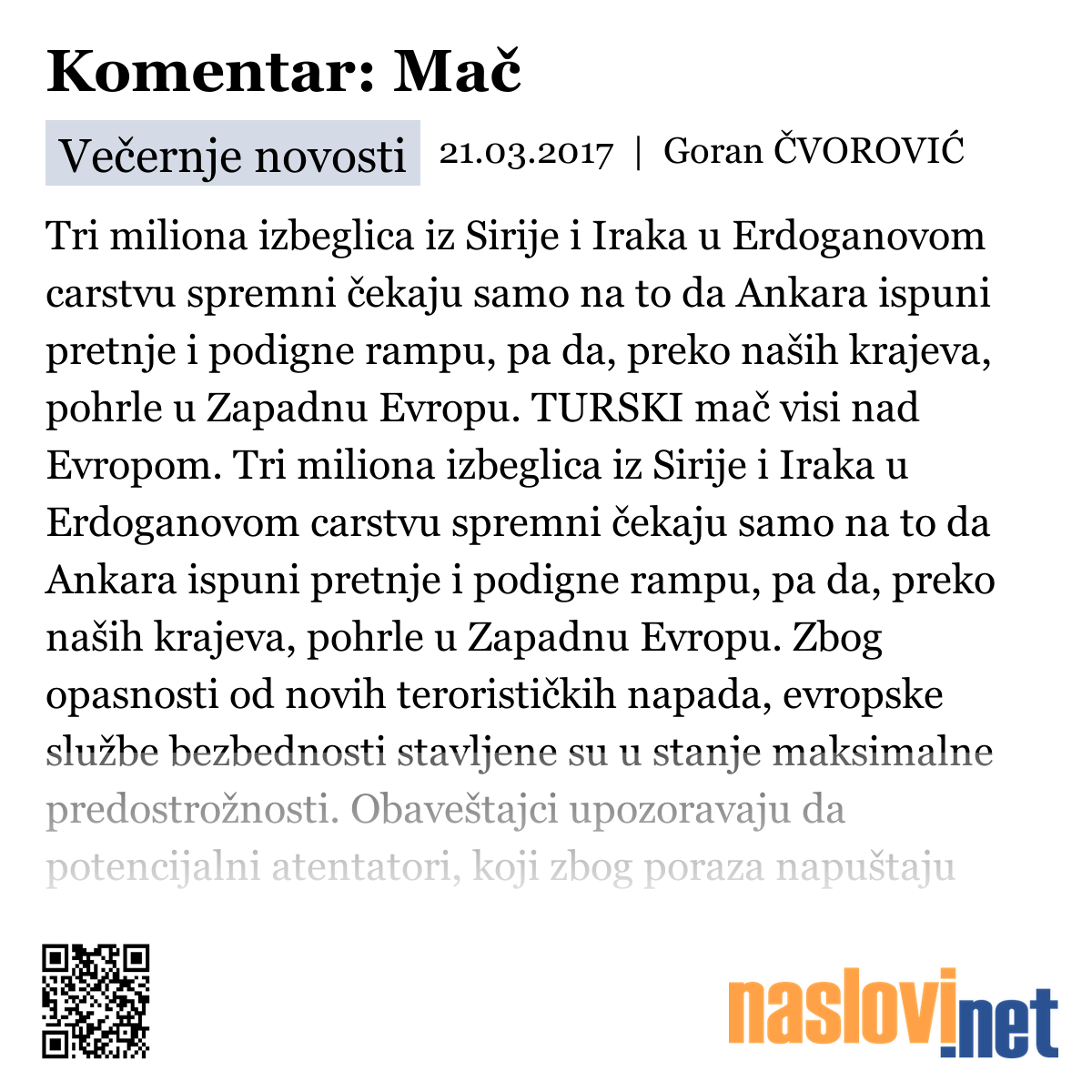 Komentar: Mač

Večernje novosti 21.03.2017 | Goran ČVOROVIĆ

Tri miliona izbeglica iz Sirije i Iraka u Erdoganovom carstvu spremni čekaju samo na to da Ankara ispuni pretnje i podigne rampu, pa da, preko naših krajeva, pohrle u Zapadnu Evropu. TURSKI mač visi nad Evropom. Tri miliona izbeglica iz Sirije i Iraka u Erdoganovom carstvu spremni čekaju samo na to da Ankara ispuni pretnje i podigne rampu, pa da, preko naših krajeva, pohrle u Zapadnu Evropu. Zbog opasnosti od novih terorističkih napada, evropske službe bezbednosti stavljene su u stanje maksimalne predostrožnosti. Obaveštajci upozoravaju da potencijalni atentatori, koji zbog poraza napuštaju

naslovi.net